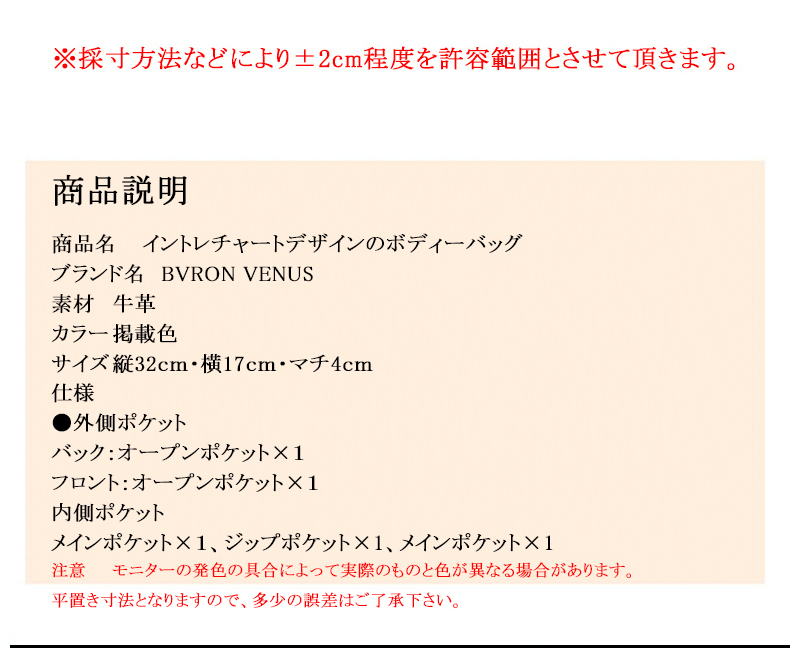 ※採寸方法などにより±2cm程度を許容範囲とさせて頂きます。

商品説明

商品名 イントレチャートデザインのボディーバッグ
ブランド名 BVRON VENUS
素材 牛革
カラー 掲載色
サイズ 縦32cm・横17cm・マチ4cm
仕様
●外側ポケット
バック:オープンポケット×1
フロント:オープンポケット×1
内側ポケット
メインポケット×1、ジップポケット×1、メインポケット×1
注意 モニターの発色の具合によって実際のものと色が異なる場合があります。
平置き寸法となりますので、多少の誤差はご了承下さい。